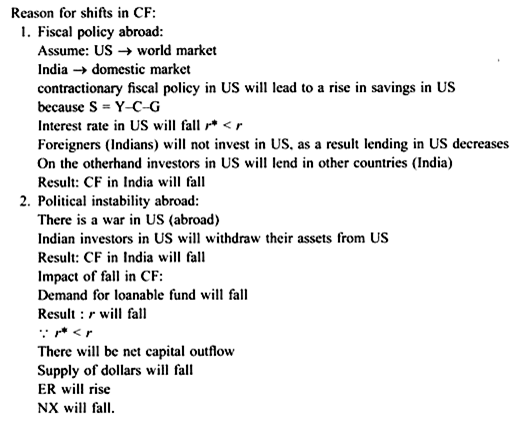 Reason for shifts in CF:

1. Fiscal policy abroad:
Assume: US $\rightarrow$ world market
India $\rightarrow$ domestic market
contractionary fiscal policy in US will lead to a rise in savings in US
because S = Y–C–G
Interest rate in US will fall $r^* < r$
Foreigners (Indians) will not invest in US, as a result lending in US decreases
On the otherhand investors in US will lend in other countries (India)
Result: CF in India will fall

2. Political instability abroad:
There is a war in US (abroad)
Indian investors in US will withdraw their assets from US
Result: CF in India will fall
Impact of fall in CF:
Demand for loanable fund will fall
Result : $r$ will fall
$\because r^* < r$
There will be net capital outflow
Supply of dollars will fall
ER will rise
NX will fall.